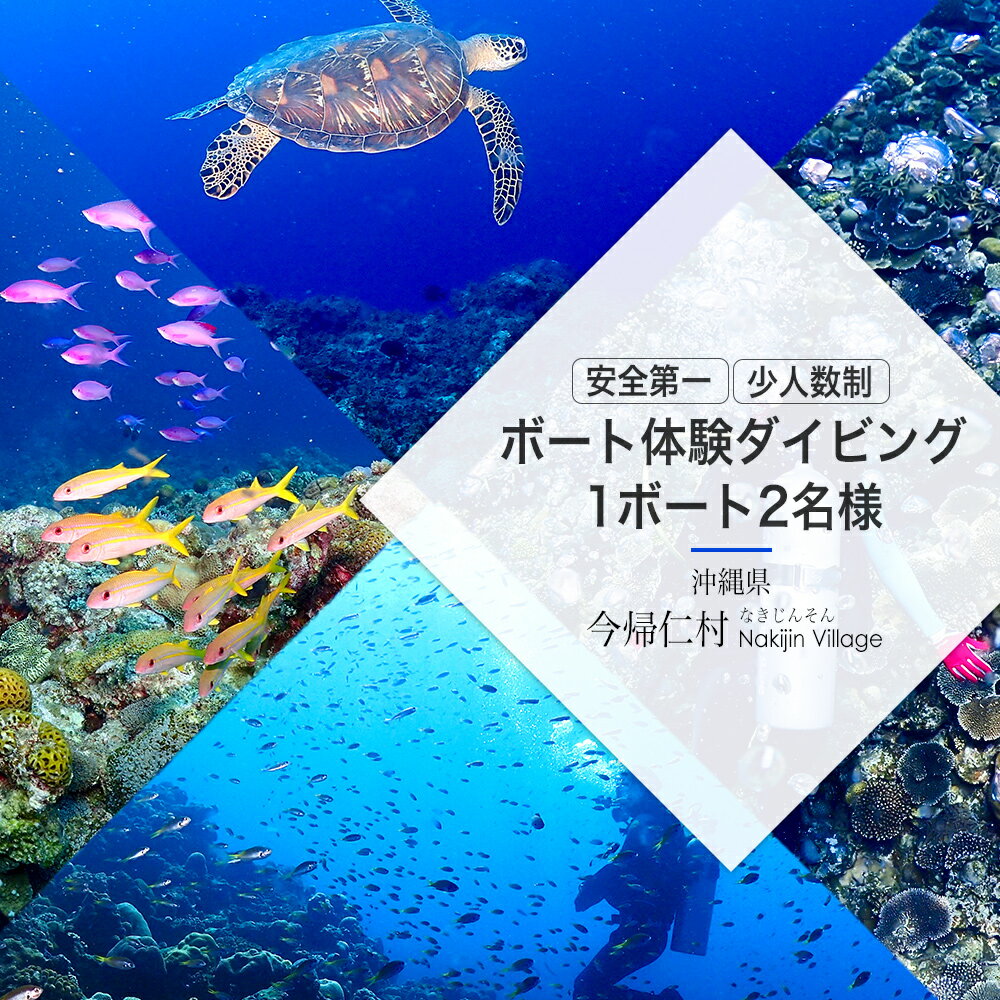 安全第一 少人数制

ボート体験ダイビング
1ボート2名様

沖縄県
今帰仁村 なきじんそん Nakijin Village